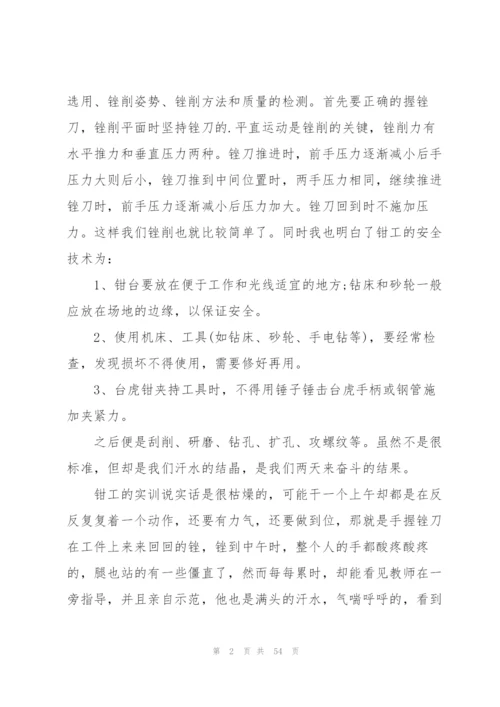 选用、锉削姿势、锉削方法和质量的检测。首先要正确的握锉刀，锉削平面时坚持锉刀的.平直运动是锉削的关键，锉削力有水平推力和垂直压力两种。锉刀推进时，前手压力逐渐减小后手压力大则后小，锉刀推到中间位置时，两手压力相同，继续推进锉刀时，前手压力逐渐减小后压力加大。锉刀回到时不施加压力。这样我们锉削也就比较简单了。同时我也明白了钳工的安全技术为：

1、钳台要放在便于工作和光线适宜的地方;钻床和砂轮一般应放在场地的边缘，以保证安全。

2、使用机床、工具(如钻床、砂轮、手电钻等)，要经常检查，发现损坏不得使用，需要修好再用。

3、台虎钳夹持工具时，不得用锤子锤击台虎手柄或钢管施加夹紧力。

之后便是刮削、研磨、钻孔、扩孔、攻螺纹等。虽然不是很标准，但却是我们汗水的结晶，是我们两天来奋斗的结果。

钳工的实训说实话是很枯燥的，可能干一个上午却都是在反反复复着一个动作，还要有力气，还要做到位，那就是手握锉刀在工件上来来回回的锉，锉到中午时，整个人的手都酸疼酸疼的，腿也站的有一些僵直了，然而每每累时，却能看见教师在一旁指导，并且亲自示范，他也是满头的汗水，气喘呼呼的，看到

第 2 页 共 54 页